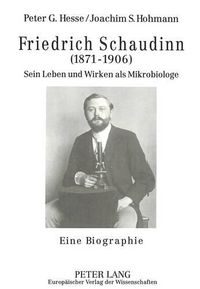 Peter G. Hesse / Joachim S. Hohmann

Friedrich Schaudinn
(1871-1906)
Sein Leben und Wirken als Mikrobiologe

Eine Biographie

PETER LANG
Europäischer Verlag der Wissenschaften